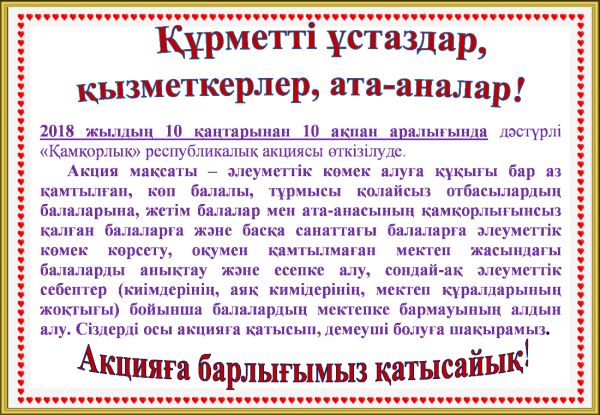 Құрметті ұстаздар, қызметкерлер, ата-аналар!

2018 жылдың 10 қаңтарынан 10 ақпан аралығында дәстүрлі «Қамқорлық» республикалық акциясы өткізілуде.

Акция мақсаты – әлеуметтік көмек алуға құқығы бар аз қамтылған, көп балалы, тұрмысы қолайсыз отбасылардың балаларына, жетім балалар мен ата-анасының қамқорлығынсыз қалған балаларға және басқа санаттағы балаларға әлеуметтік көмек көрсету, оқумен қамтылмаған мектеп жасындағы балаларды анықтау және есепке алу, сондай-ақ әлеуметтік себептер (киімдерінің, аяқ кимідерінің, мектеп құралдарының жоқтығы) бойынша балалардың мектепке бармауының алдын алу. Сіздерді осы акцияға қатысып, демеуші болуға шақырамыз.

Акцияға барлығымыз қатысайық!